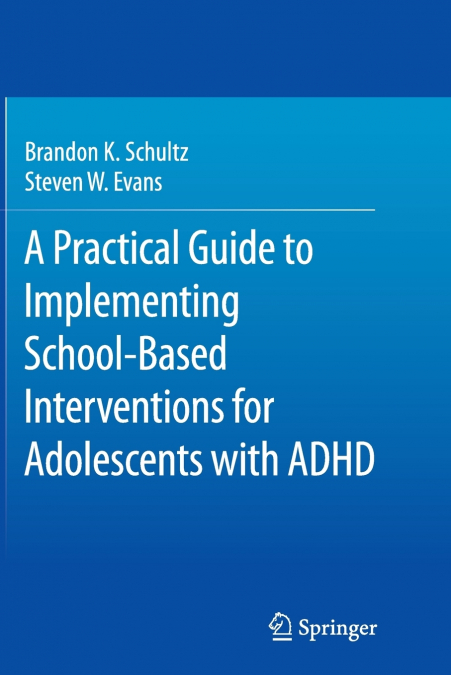 Brandon K. Schultz
Steven W. Evans

A Practical Guide to Implementing School-Based Interventions for Adolescents with ADHD

Springer